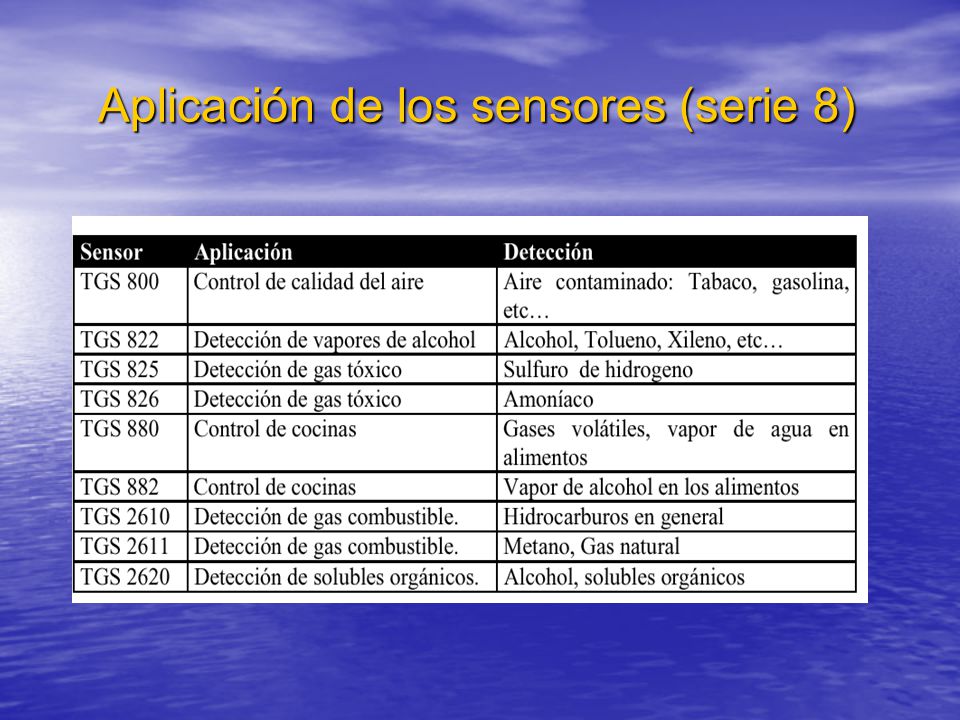 Aplicación de los sensores (serie 8)

| Sensor | Aplicación | Detección |
|---|---|---|
| TGS 800 | Control de calidad del aire | Aire contaminado: Tabaco, gasolina, etc… |
| TGS 822 | Detección de vapores de alcohol | Alcohol, Tolueno, Xileno, etc… |
| TGS 825 | Detección de gas tóxico | Sulfuro de hidrogeno |
| TGS 826 | Detección de gas tóxico | Amoníaco |
| TGS 880 | Control de cocinas | Gases volátiles, vapor de agua en alimentos |
| TGS 882 | Control de cocinas | Vapor de alcohol en los alimentos |
| TGS 2610 | Detección de gas combustible. | Hidrocarburos en general |
| TGS 2611 | Detección de gas combustible. | Metano, Gas natural |
| TGS 2620 | Detección de solubles orgánicos. | Alcohol, solubles orgánicos |